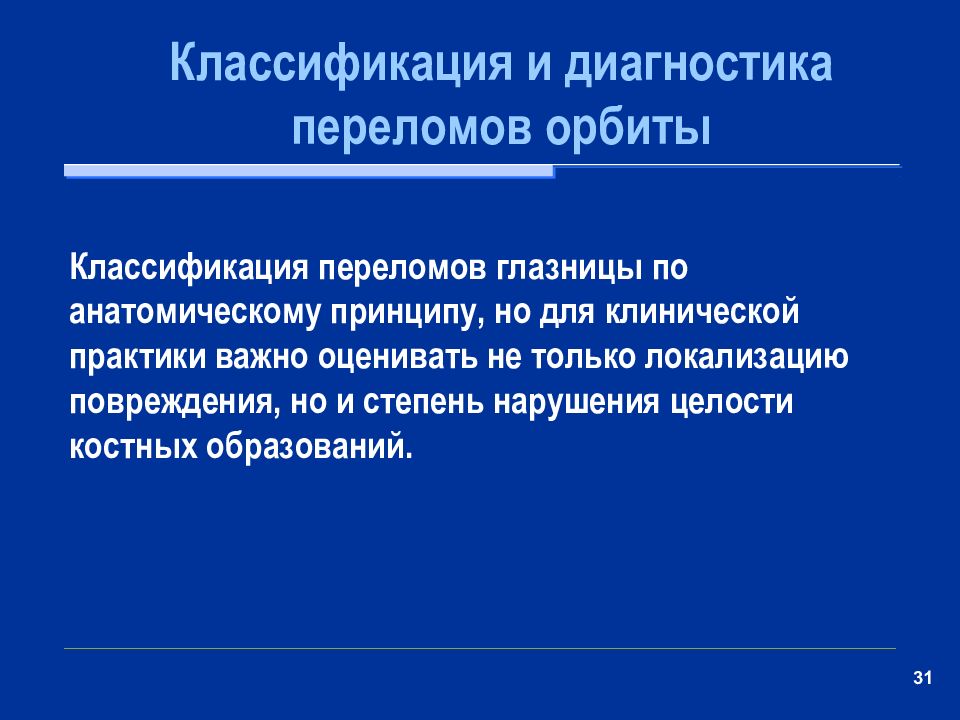 Классификация и диагностика переломов орбиты

Классификация переломов глазницы по анатомическому принципу, но для клинической практики важно оценивать не только локализацию повреждения, но и степень нарушения целости костных образований.

31